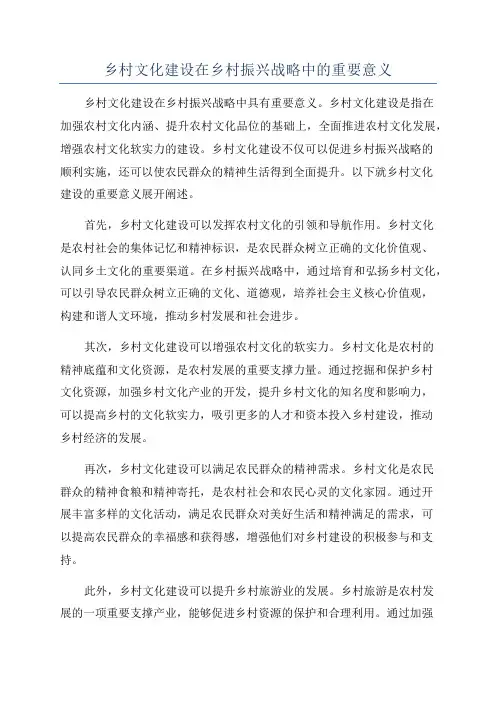 乡村文化建设在乡村振兴战略中的重要意义

乡村文化建设在乡村振兴战略中具有重要意义。乡村文化建设是指在加强农村文化内涵、提升农村文化品位的基础上，全面推进农村文化发展，增强农村文化软实力的建设。乡村文化建设不仅可以促进乡村振兴战略的顺利实施，还可以使农民群众的精神生活得到全面提升。以下就乡村文化建设的重要意义展开阐述。

首先，乡村文化建设可以发挥农村文化的引领和导航作用。乡村文化是农村社会的集体记忆和精神标识，是农民群众树立正确的文化价值观、认同乡土文化的重要渠道。在乡村振兴战略中，通过培育和弘扬乡村文化，可以引导农民群众树立正确的文化、道德观，培养社会主义核心价值观，构建和谐人文环境，推动乡村发展和社会进步。

其次，乡村文化建设可以增强农村文化的软实力。乡村文化是农村的精神底蕴和文化资源，是农村发展的重要支撑力量。通过挖掘和保护乡村文化资源，加强乡村文化产业的开发，提升乡村文化的知名度和影响力，可以提高乡村的文化软实力，吸引更多的人才和资本投入乡村建设，推动乡村经济的发展。

再次，乡村文化建设可以满足农民群众的精神需求。乡村文化是农民群众的精神食粮和精神寄托，是农村社会和农民心灵的文化家园。通过开展丰富多样的文化活动，满足农民群众对美好生活和精神满足的需求，可以提高农民群众的幸福感和获得感，增强他们对乡村建设的积极参与和支持。

此外，乡村文化建设可以提升乡村旅游业的发展。乡村旅游是农村发展的一项重要支撑产业，能够促进乡村资源的保护和合理利用。通过加强